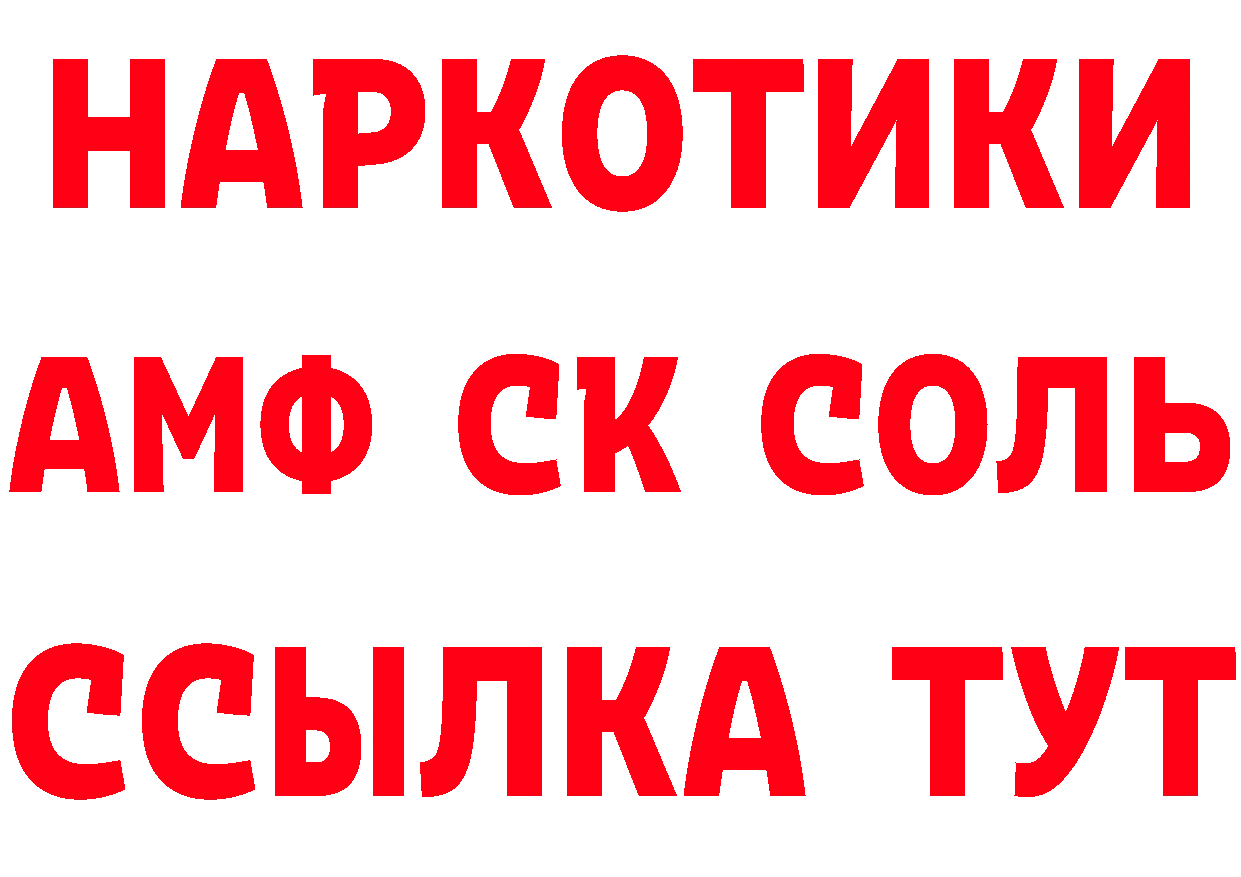 НАРКОТИКИ

АМФ СК СОЛЬ

ССЫЛКА ТУТ